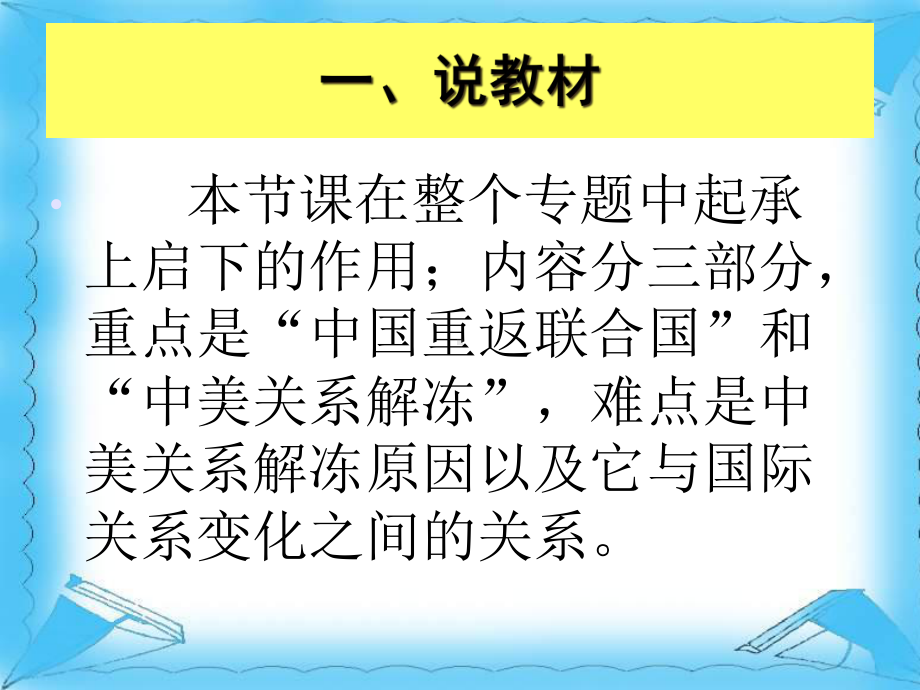 一、说教材

本节课在整个专题中起承上启下的作用；内容分三部分，重点是“中国重返联合国”和“中美关系解冻”，难点是中美关系解冻原因以及它与国际关系变化之间的关系。